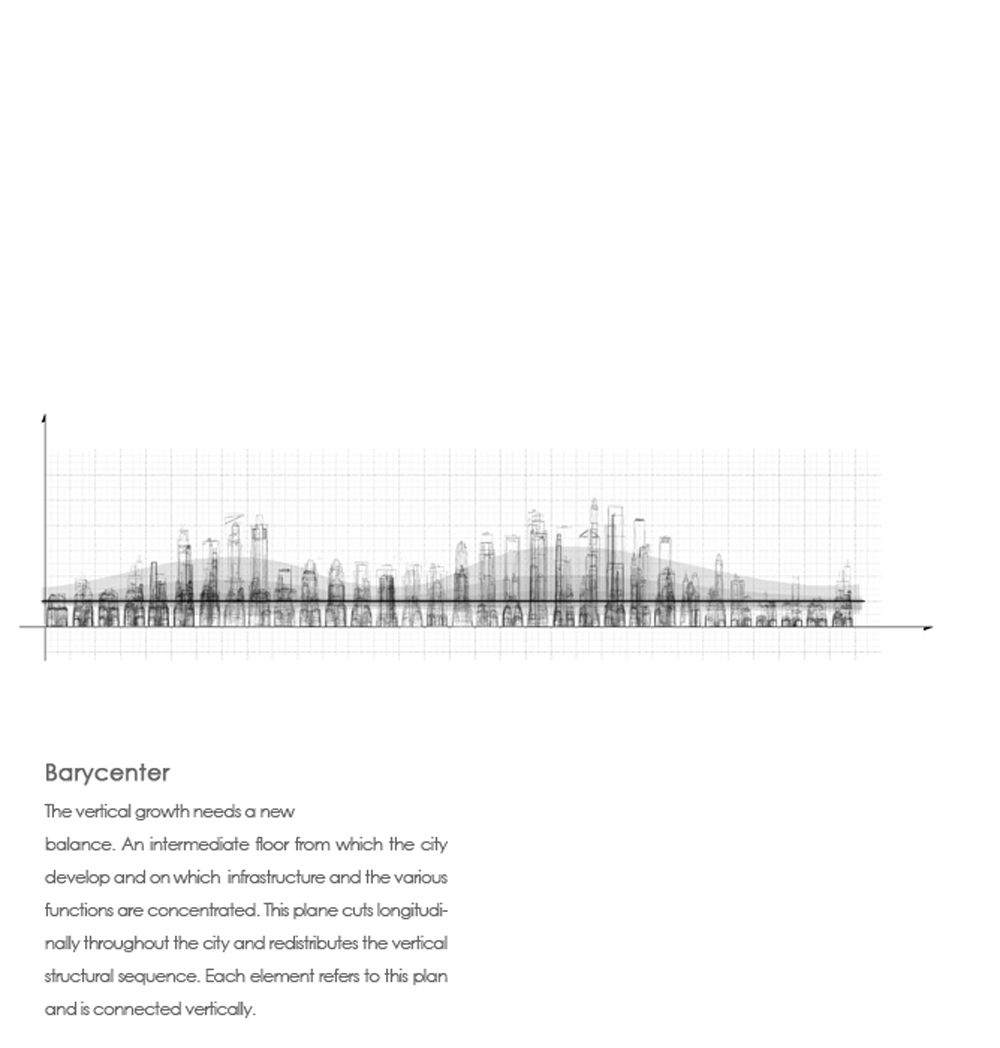 Barycenter

The vertical growth needs a new balance. An intermediate floor from which the city develop and on which infrastructure and the various functions are concentrated. This plane cuts longitudinally throughout the city and redistributes the vertical structural sequence. Each element refers to this plan and is connected vertically.